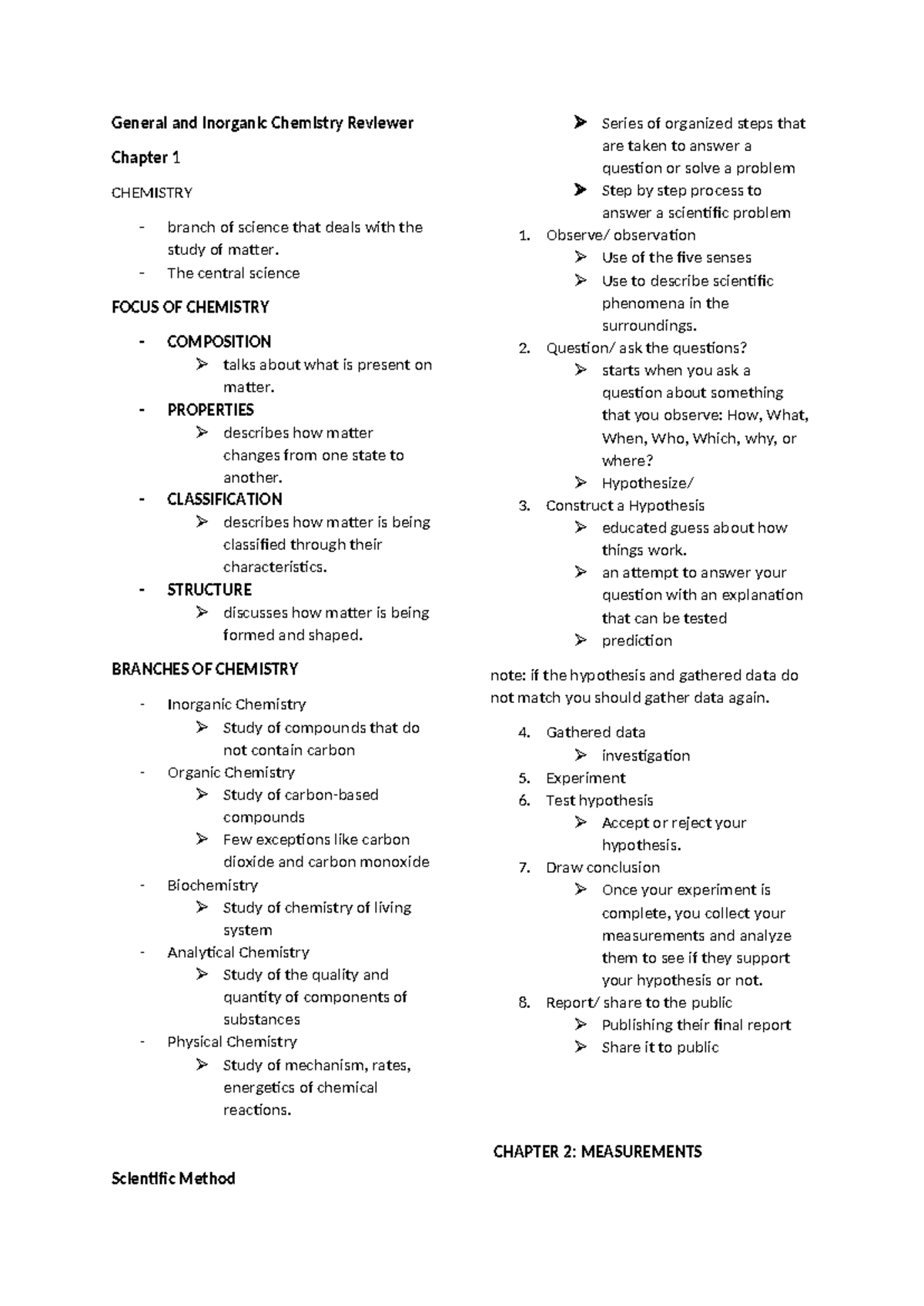 General and Inorganic Chemistry Reviewer

Chapter 1

CHEMISTRY

- branch of science that deals with the study of matter.
- The central science

FOCUS OF CHEMISTRY

- COMPOSITION
➢ talks about what is present on matter.
- PROPERTIES
➢ describes how matter changes from one state to another.
- CLASSIFICATION
➢ describes how matter is being classified through their characteristics.
- STRUCTURE
➢ discusses how matter is being formed and shaped.

BRANCHES OF CHEMISTRY

- Inorganic Chemistry
➢ Study of compounds that do not contain carbon
- Organic Chemistry
➢ Study of carbon-based compounds
➢ Few exceptions like carbon dioxide and carbon monoxide
- Biochemistry
➢ Study of chemistry of living system
- Analytical Chemistry
➢ Study of the quality and quantity of components of substances
- Physical Chemistry
➢ Study of mechanism, rates, energetics of chemical reactions.

Scientific Method

➢ Series of organized steps that are taken to answer a question or solve a problem
➢ Step by step process to answer a scientific problem
1. Observe/ observation
➢ Use of the five senses
➢ Use to describe scientific phenomena in the surroundings.
2. Question/ ask the questions?
➢ starts when you ask a question about something that you observe: How, What, When, Who, Which, why, or where?
➢ Hypothesize/
3. Construct a Hypothesis
➢ educated guess about how things work.
➢ an attempt to answer your question with an explanation that can be tested
➢ prediction

note: if the hypothesis and gathered data do not match you should gather data again.

4. Gathered data
➢ investigation
5. Experiment
6. Test hypothesis
➢ Accept or reject your hypothesis.
7. Draw conclusion
➢ Once your experiment is complete, you collect your measurements and analyze them to see if they support your hypothesis or not.
8. Report/ share to the public
➢ Publishing their final report
➢ Share it to public

CHAPTER 2: MEASUREMENTS